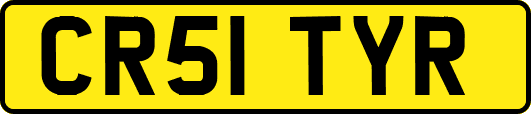 CR51 TYR